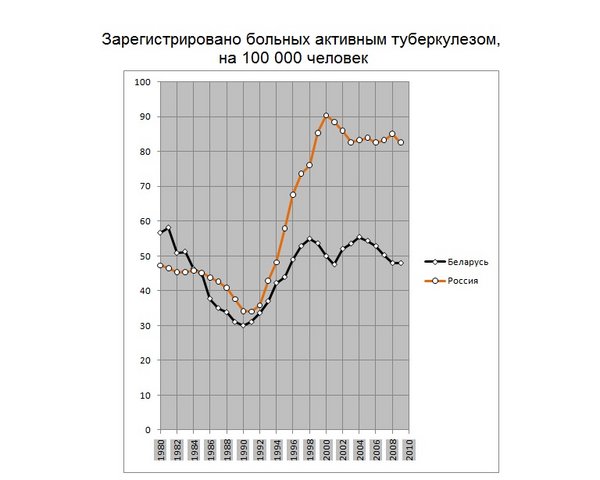 Зарегистрировано больных активным туберкулезом, на 100 000 человек

100
90
80
70
60
50
40
30
20
10
0

1980
1982
1984
1986
1988
1990
1992
1994
1996
1998
2000
2002
2004
2006
2008
2010

Беларусь
Россия